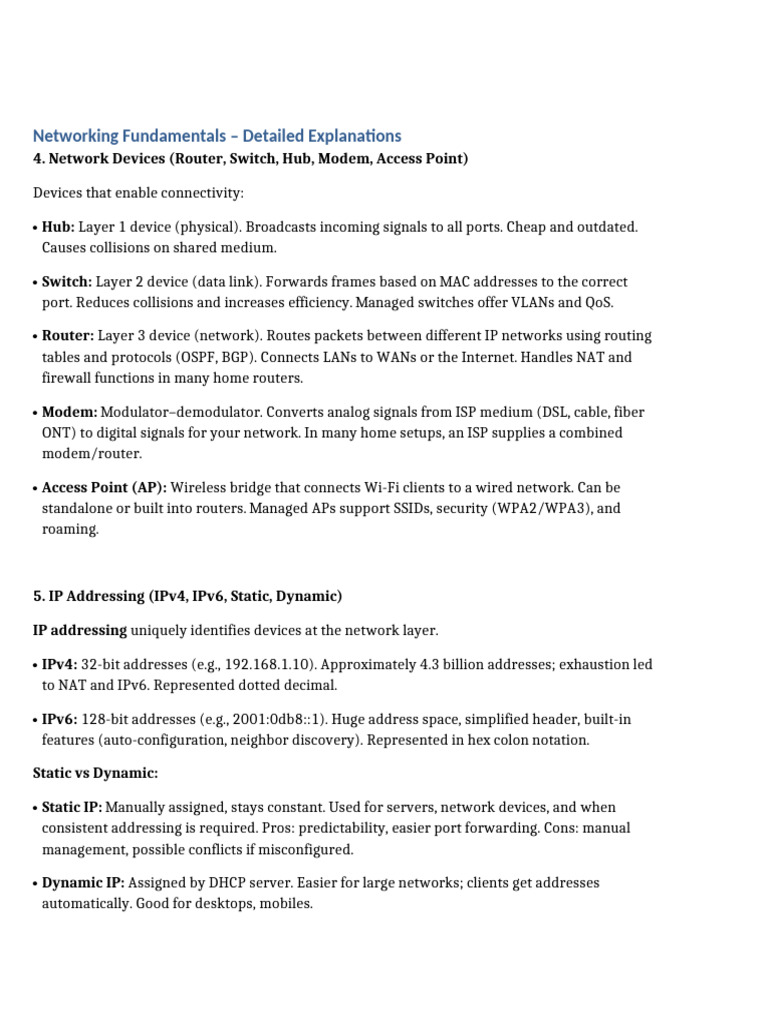 Networking Fundamentals – Detailed Explanations
4. Network Devices (Router, Switch, Hub, Modem, Access Point)

Devices that enable connectivity:

• Hub: Layer 1 device (physical). Broadcasts incoming signals to all ports. Cheap and outdated. Causes collisions on shared medium.

• Switch: Layer 2 device (data link). Forwards frames based on MAC addresses to the correct port. Reduces collisions and increases efficiency. Managed switches offer VLANs and QoS.

• Router: Layer 3 device (network). Routes packets between different IP networks using routing tables and protocols (OSPF, BGP). Connects LANs to WANs or the Internet. Handles NAT and firewall functions in many home routers.

• Modem: Modulator–demodulator. Converts analog signals from ISP medium (DSL, cable, fiber ONT) to digital signals for your network. In many home setups, an ISP supplies a combined modem/router.

• Access Point (AP): Wireless bridge that connects Wi-Fi clients to a wired network. Can be standalone or built into routers. Managed APs support SSIDs, security (WPA2/WPA3), and roaming.

5. IP Addressing (IPv4, IPv6, Static, Dynamic)

IP addressing uniquely identifies devices at the network layer.

• IPv4: 32-bit addresses (e.g., 192.168.1.10). Approximately 4.3 billion addresses; exhaustion led to NAT and IPv6. Represented dotted decimal.

• IPv6: 128-bit addresses (e.g., 2001:0db8::1). Huge address space, simplified header, built-in features (auto-configuration, neighbor discovery). Represented in hex colon notation.

Static vs Dynamic:

• Static IP: Manually assigned, stays constant. Used for servers, network devices, and when consistent addressing is required. Pros: predictability, easier port forwarding. Cons: manual management, possible conflicts if misconfigured.

• Dynamic IP: Assigned by DHCP server. Easier for large networks; clients get addresses automatically. Good for desktops, mobiles.